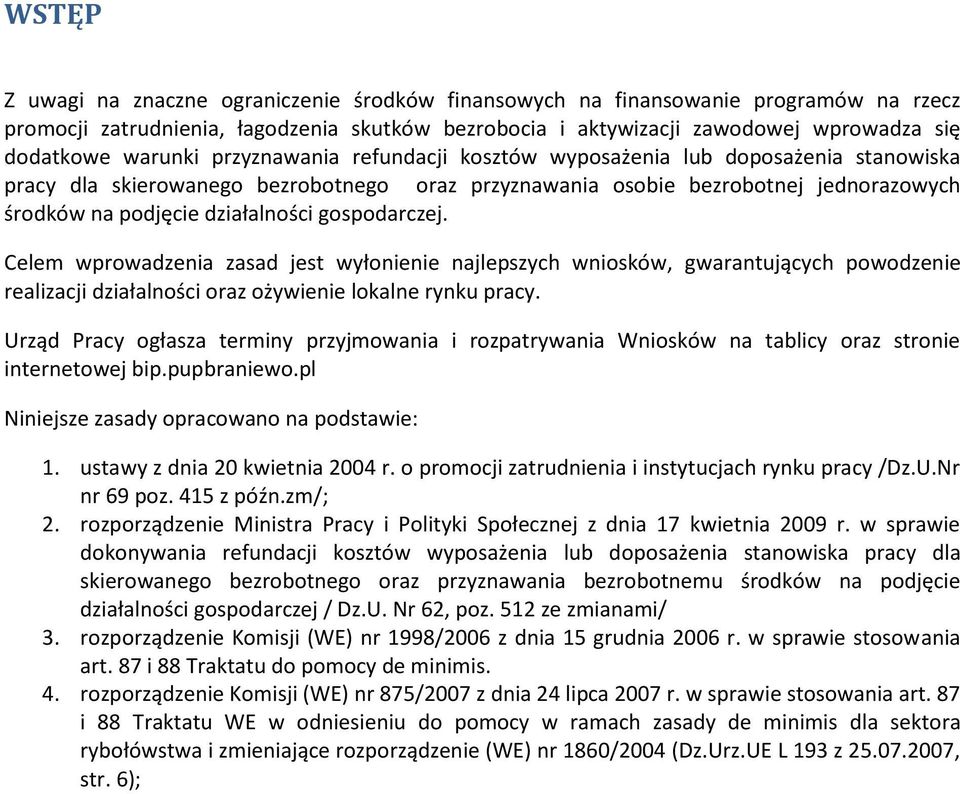 WSTĘP

Z uwagi na znaczne ograniczenie środków finansowych na finansowanie programów na rzecz promocji zatrudnienia, łagodzenia skutków bezrobocia i aktywizacji zawodowej wprowadza się dodatkowe warunki przyznawania refundacji kosztów wyposażenia lub doposażenia stanowiska pracy dla skierowanego bezrobotnego oraz przyznawania osobie bezrobotnej jednorazowych środków na podjęcie działalności gospodarczej.

Celem wprowadzenia zasad jest wyłonienie najlepszych wniosków, gwarantujących powodzenie realizacji działalności oraz ożywienie lokalne rynku pracy.

Urząd Pracy ogłasza terminy przyjmowania i rozpatrywania Wniosków na tablicy oraz stronie internetowej bip.pupbraniewo.pl

Niniejsze zasady opracowano na podstawie:

1. ustawy z dnia 20 kwietnia 2004 r. o promocji zatrudnienia i instytucjach rynku pracy /Dz.U.Nr nr 69 poz. 415 z późn.zm/;
2. rozporządzenie Ministra Pracy i Polityki Społecznej z dnia 17 kwietnia 2009 r. w sprawie dokonywania refundacji kosztów wyposażenia lub doposażenia stanowiska pracy dla skierowanego bezrobotnego oraz przyznawania bezrobotnemu środków na podjęcie działalności gospodarczej / Dz.U. Nr 62, poz. 512 ze zmianami/
3. rozporządzenie Komisji (WE) nr 1998/2006 z dnia 15 grudnia 2006 r. w sprawie stosowania art. 87 i 88 Traktatu do pomocy de minimis.
4. rozporządzenie Komisji (WE) nr 875/2007 z dnia 24 lipca 2007 r. w sprawie stosowania art. 87 i 88 Traktatu WE w odniesieniu do pomocy w ramach zasady de minimis dla sektora rybołówstwa i zmieniające rozporządzenie (WE) nr 1860/2004 (Dz.Urz.UE L 193 z 25.07.2007, str. 6);